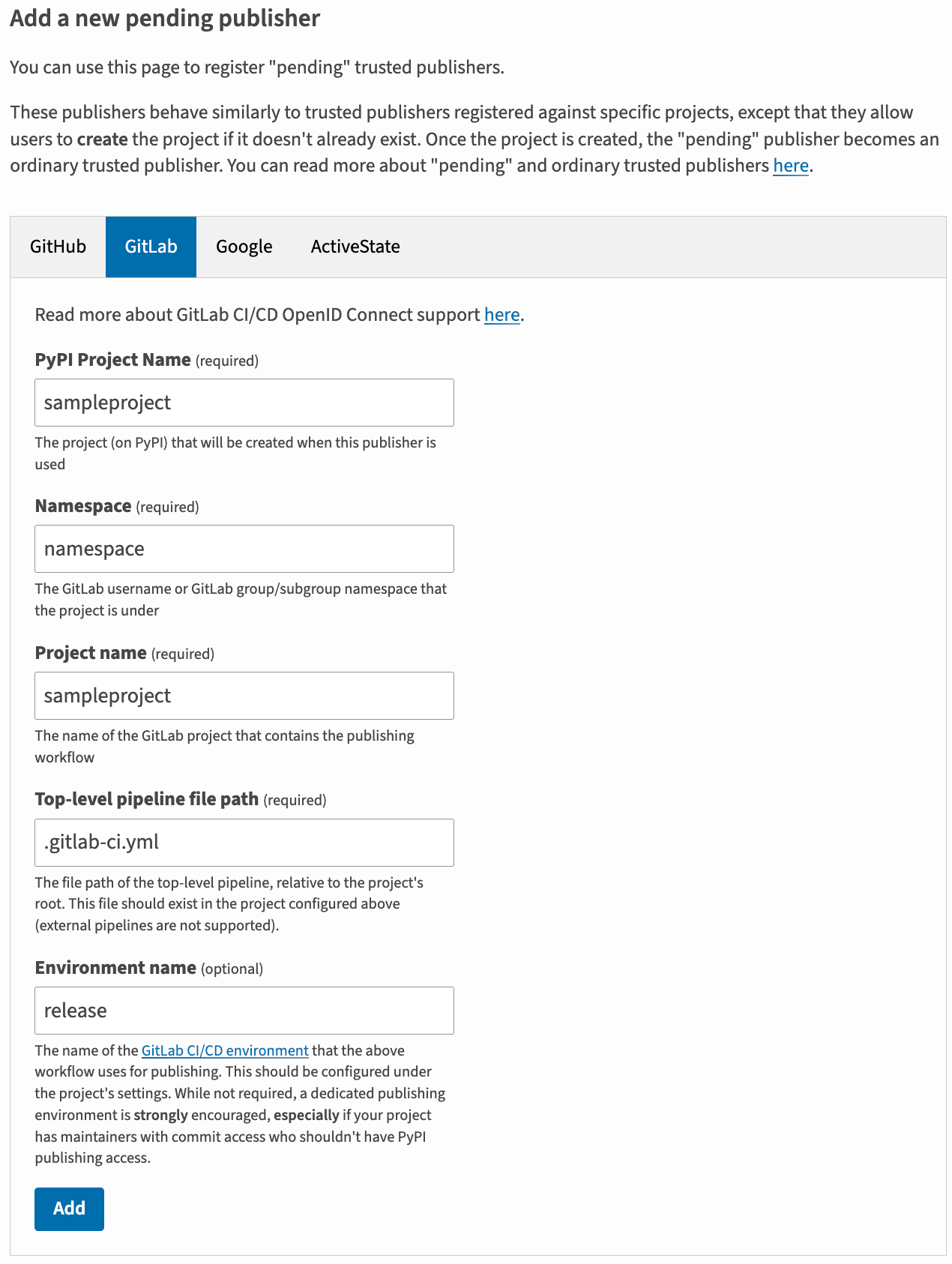 Add a new pending publisher

You can use this page to register "pending" trusted publishers.

These publishers behave similarly to trusted publishers registered against specific projects, except that they allow users to create the project if it doesn't already exist. Once the project is created, the "pending" publisher becomes an ordinary trusted publisher. You can read more about "pending" and ordinary trusted publishers here.

GitHub GitLab Google ActiveState

Read more about GitLab CI/CD OpenID Connect support here.

PyPI Project Name (required)

sampleproject

The project (on PyPI) that will be created when this publisher is used

Namespace (required)

namespace

The GitLab username or GitLab group/subgroup namespace that the project is under

Project name (required)

sampleproject

The name of the GitLab project that contains the publishing workflow

Top-level pipeline file path (required)

.gitlab-ci.yml

The file path of the top-level pipeline, relative to the project's root. This file should exist in the project configured above (external pipelines are not supported).

Environment name (optional)

release

The name of the GitLab CI/CD environment that the above workflow uses for publishing. This should be configured under the project's settings. While not required, a dedicated publishing environment is strongly encouraged, especially if your project has maintainers with commit access who shouldn't have PyPI publishing access.

Add